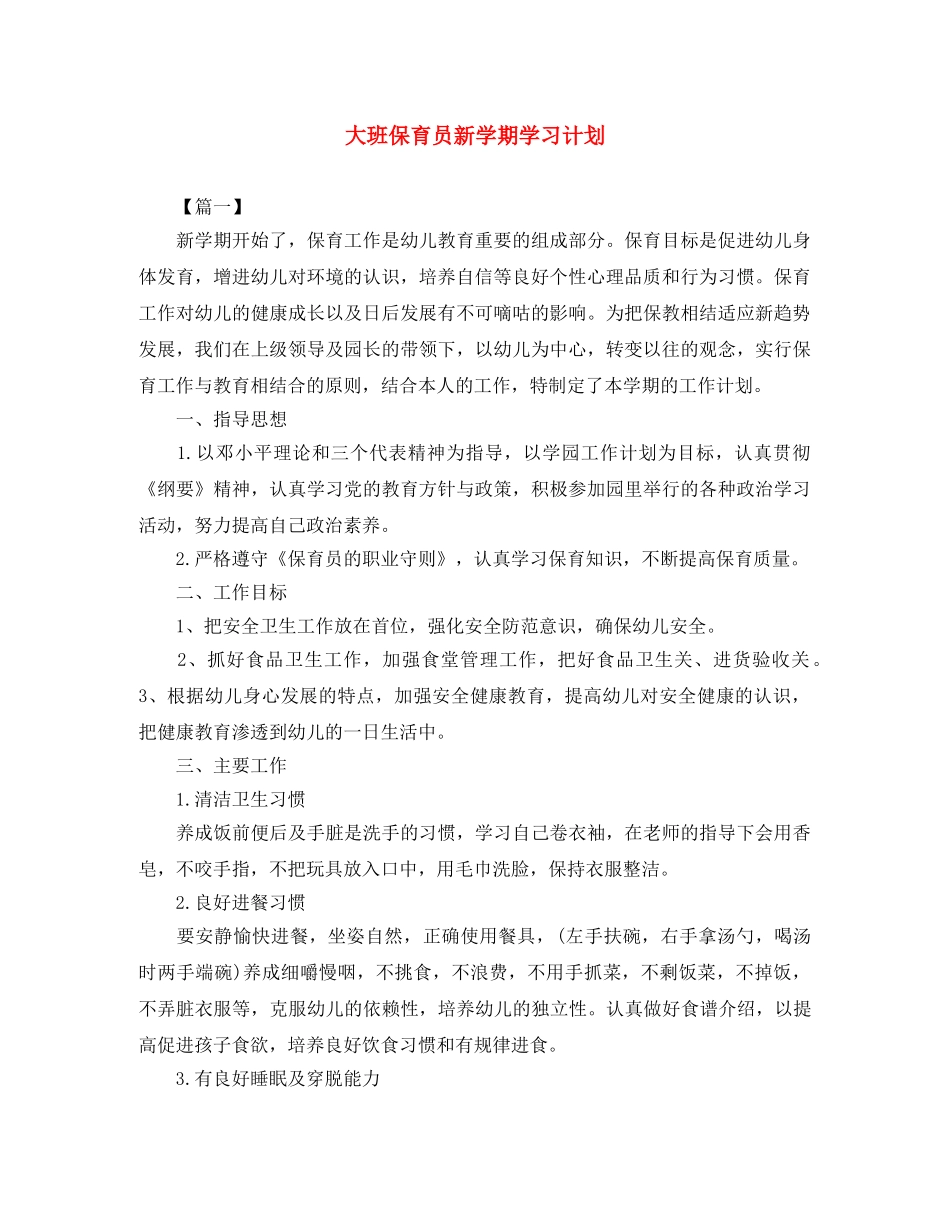 大班保育员新学期学习计划

【篇一】

新学期开始了，保育工作是幼儿教育重要的组成部分。保育目标是促进幼儿身体发育，增进幼儿对环境的认识，培养自信等良好个性心理品质和行为习惯。保育工作对幼儿的健康成长以及日后发展有不可嘀咕的影响。为把保教相结适应新趋势发展，我们在上级领导及园长的带领下，以幼儿为中心，转变以往的观念，实行保育工作与教育相结合的原则，结合本人的工作，特制定了本学期的工作计划。

一、指导思想

1.以邓小平理论和三个代表精神为指导，以学园工作计划为目标，认真贯彻《纲要》精神，认真学习党的教育方针与政策，积极参加园里举行的各种政治学习活动，努力提高自己政治素养。

2.严格遵守《保育员的职业守则》，认真学习保育知识，不断提高保育质量。

二、工作目标

1、把安全卫生工作放在首位，强化安全防范意识，确保幼儿安全。

2、抓好食品卫生工作，加强食堂管理工作，把好食品卫生关、进货验收关。

3、根据幼儿身心发展的特点，加强安全健康教育，提高幼儿对安全健康的认识，把健康教育渗透到幼儿的一日生活中。

三、主要工作

1.清洁卫生习惯

养成饭前便后及手脏是洗手的习惯，学习自己卷衣袖，在老师的指导下会用香皂，不咬手指，不把玩具放入口中，用毛巾洗脸，保持衣服整洁。

2.良好进餐习惯

要安静愉快进餐，坐姿自然，正确使用餐具，(左手扶碗，右手拿汤勺，喝汤时两手端碗)养成细嚼慢咽，不挑食，不浪费，不用手抓菜，不剩饭菜，不掉饭，不弄脏衣服等，克服幼儿的依赖性，培养幼儿的独立性。认真做好食谱介绍，以提高促进孩子食欲，培养良好饮食习惯和有规律进食。

3.有良好睡眠及穿脱能力